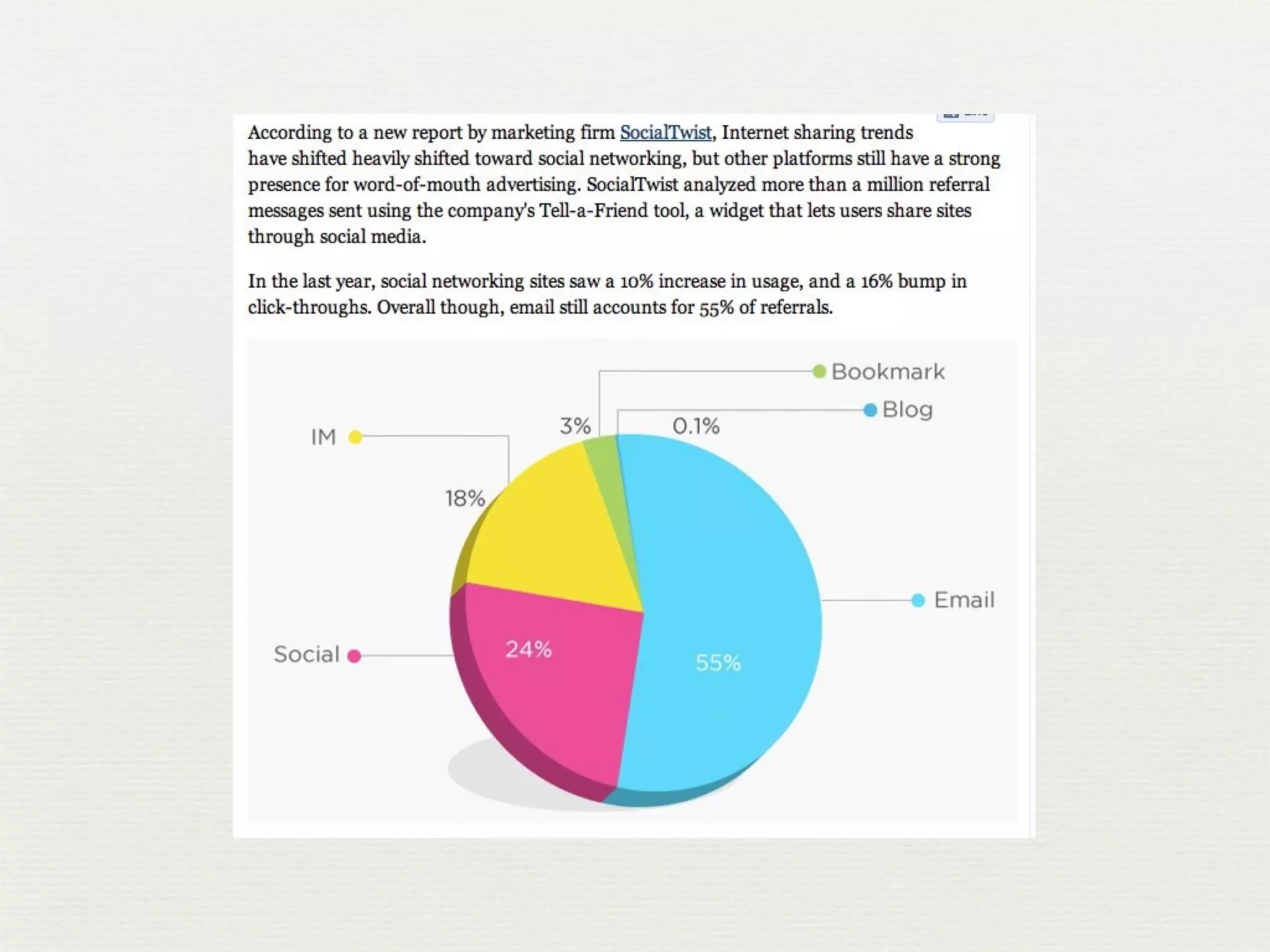 According to a new report by marketing firm SocialTwist, Internet sharing trends have shifted heavily shifted toward social networking, but other platforms still have a strong presence for word-of-mouth advertising. SocialTwist analyzed more than a million referral messages sent using the company's Tell-a-Friend tool, a widget that lets users share sites through social media.

In the last year, social networking sites saw a 10% increase in usage, and a 16% bump in click-throughs. Overall though, email still accounts for 55% of referrals.

Bookmark
Blog
IM
3%
0.1%
18%
Email
Social
24%
55%